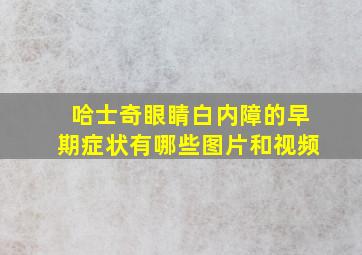 哈士奇眼睛白内障的早期症状有哪些图片和视频